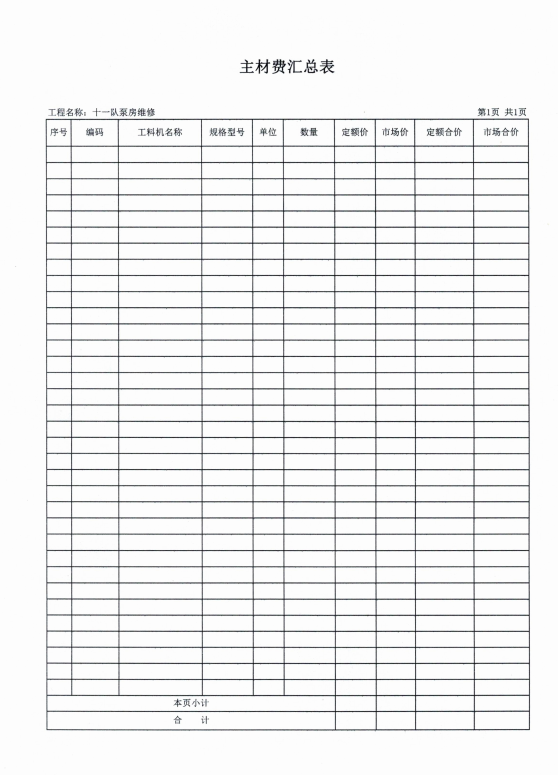 主材费汇总表

工程名称：十一队泵房维修

第1页 共1页

| 序号 | 编码 | 工料机名称 | 规格型号 | 单位 | 数量 | 定额价 | 市场价 | 定额合价 | 市场合价 |
|---|---|---|---|---|---|---|---|---|---|
| | | | | | | | | | |
| 本页小计 | | | | | | | | | |
| 合 计 | | | | | | | | | |